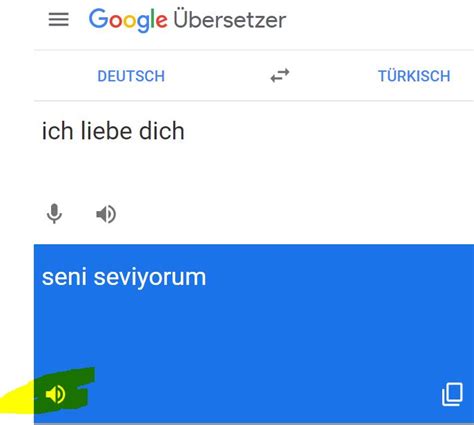 Google Übersetzer

DEUTSCH

TÜRKISCH

ich liebe dich

seni seviyorum